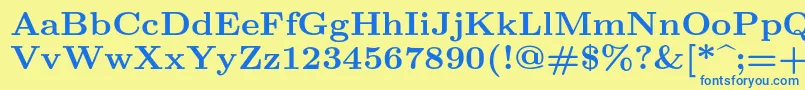 AaBbCcDdEeFfGgHhIiJjKkLlMmNnOoPpQqRrSsTtUu
VvWwXxYyZz1234567890(!@#$%?&[*^;=+
fontsforyou.com